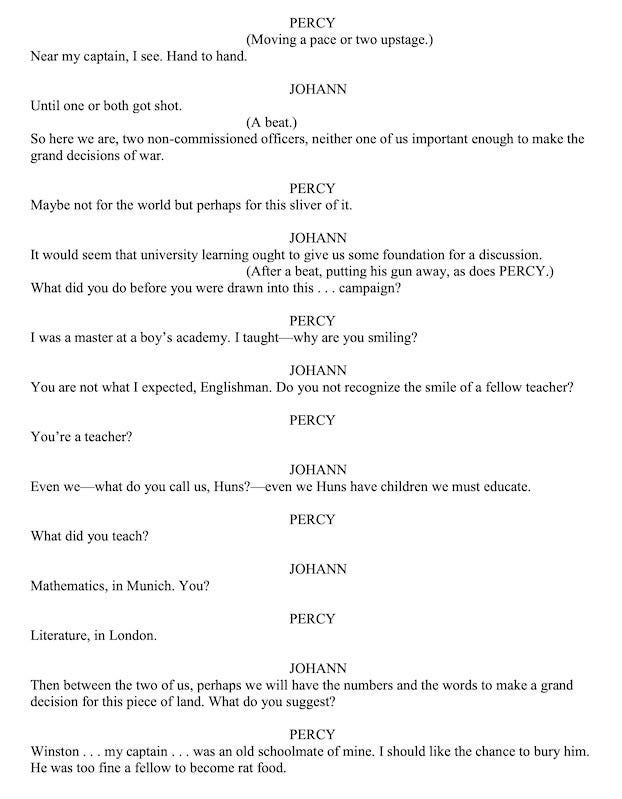 PERCY
(Moving a pace or two upstage.)
Near my captain, I see. Hand to hand.

JOHANN
Until one or both got shot.
(A beat.)
So here we are, two non-commissioned officers, neither one of us important enough to make the grand decisions of war.

PERCY
Maybe not for the world but perhaps for this sliver of it.

JOHANN
It would seem that university learning ought to give us some foundation for a discussion.
(After a beat, putting his gun away, as does PERCY.)
What did you do before you were drawn into this . . . campaign?

PERCY
I was a master at a boy's academy. I taught—why are you smiling?

JOHANN
You are not what I expected, Englishman. Do you not recognize the smile of a fellow teacher?

PERCY
You're a teacher?

JOHANN
Even we—what do you call us, Huns?—even we Huns have children we must educate.

PERCY
What did you teach?

JOHANN
Mathematics, in Munich. You?

PERCY
Literature, in London.

JOHANN
Then between the two of us, perhaps we will have the numbers and the words to make a grand decision for this piece of land. What do you suggest?

PERCY
Winston . . . my captain . . . was an old schoolmate of mine. I should like the chance to bury him. He was too fine a fellow to become rat food.